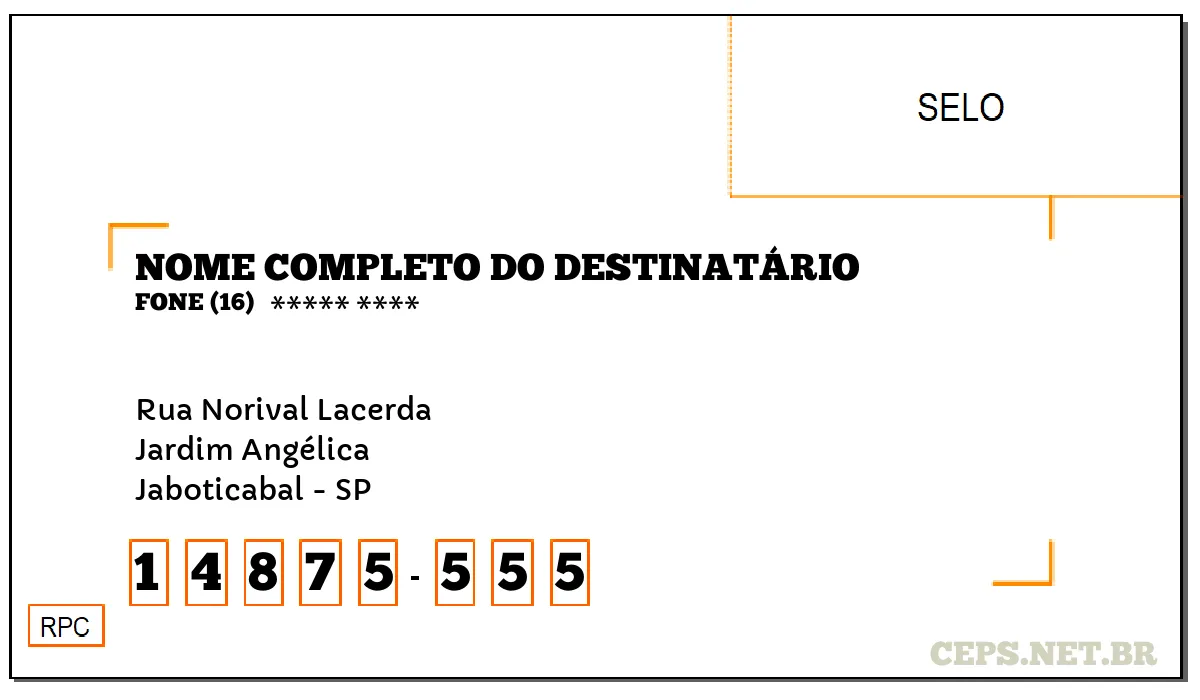 SELO

NOME COMPLETO DO DESTINATÁRIO
FONE (16) ***** ****

Rua Norival Lacerda
Jardim Angélica
Jaboticabal - SP

1 4 8 7 5 - 5 5 5

RPC

CEPS.NET.BR